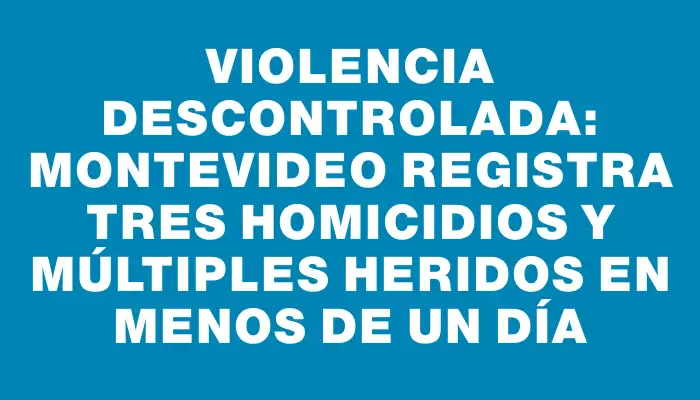 VIOLENCIA DESCONTROLADA: MONTEVIDEO REGISTRA TRES HOMICIDIOS Y MÚLTIPLES HERIDOS EN MENOS DE UN DÍA